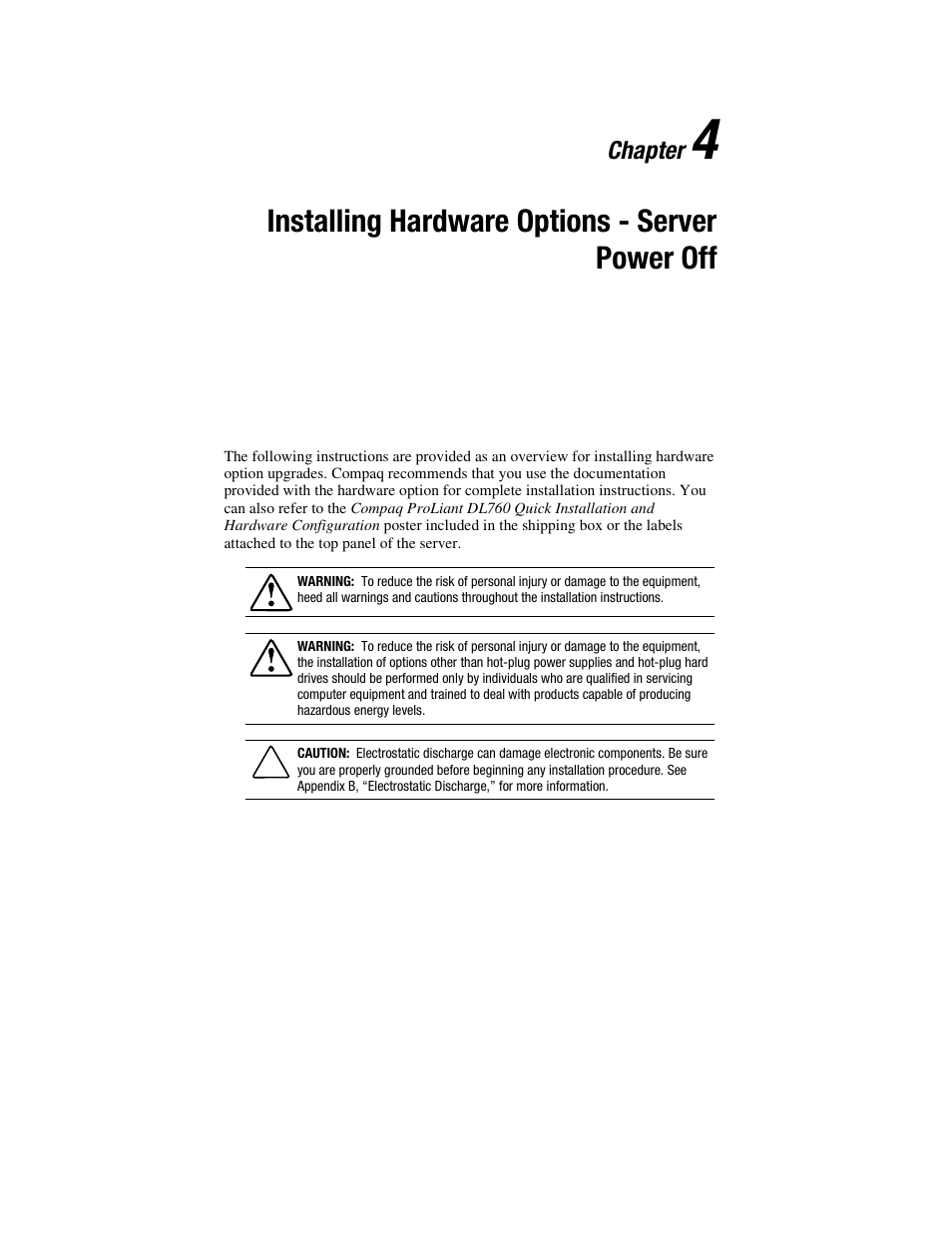 Chapter 4

Installing Hardware Options - Server Power Off

The following instructions are provided as an overview for installing hardware option upgrades. Compaq recommends that you use the documentation provided with the hardware option for complete installation instructions. You can also refer to the Compaq ProLiant DL760 Quick Installation and Hardware Configuration poster included in the shipping box or the labels attached to the top panel of the server.

WARNING: To reduce the risk of personal injury or damage to the equipment, heed all warnings and cautions throughout the installation instructions.

WARNING: To reduce the risk of personal injury or damage to the equipment, the installation of options other than hot-plug power supplies and hot-plug hard drives should be performed only by individuals who are qualified in servicing computer equipment and trained to deal with products capable of producing hazardous energy levels.

CAUTION: Electrostatic discharge can damage electronic components. Be sure you are properly grounded before beginning any installation procedure. See Appendix B, “Electrostatic Discharge,” for more information.